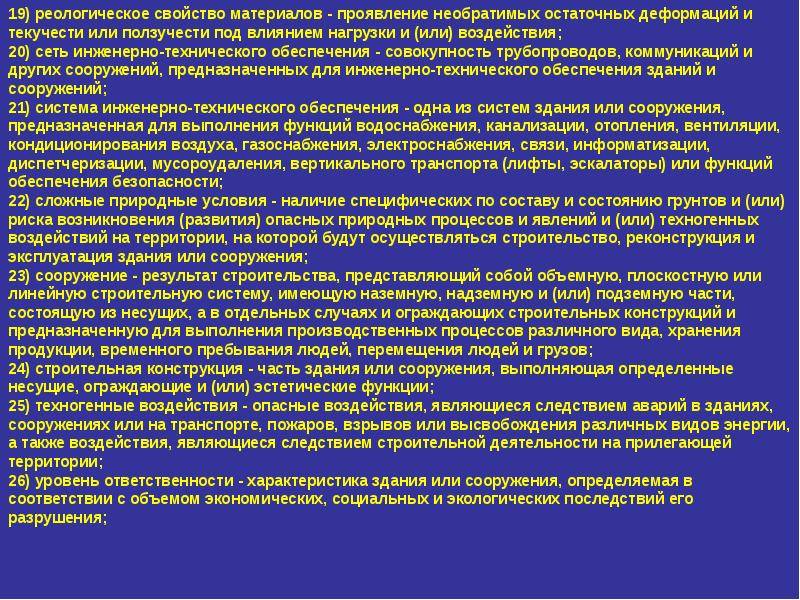 19) реологическое свойство материалов - проявление необратимых остаточных деформаций и текучести или ползучести под влиянием нагрузки и (или) воздействия;

20) сеть инженерно-технического обеспечения - совокупность трубопроводов, коммуникаций и других сооружений, предназначенных для инженерно-технического обеспечения зданий и сооружений;

21) система инженерно-технического обеспечения - одна из систем здания или сооружения, предназначенная для выполнения функций водоснабжения, канализации, отопления, вентиляции, кондиционирования воздуха, газоснабжения, электроснабжения, связи, информатизации, диспетчеризации, мусороудаления, вертикального транспорта (лифты, эскалаторы) или функций обеспечения безопасности;

22) сложные природные условия - наличие специфических по составу и состоянию грунтов и (или) риска возникновения (развития) опасных природных процессов и явлений и (или) техногенных воздействий на территории, на которой будут осуществляться строительство, реконструкция и эксплуатация здания или сооружения;

23) сооружение - результат строительства, представляющий собой объемную, плоскостную или линейную строительную систему, имеющую наземную, надземную и (или) подземную части, состоящую из несущих, а в отдельных случаях и ограждающих строительных конструкций и предназначенную для выполнения производственных процессов различного вида, хранения продукции, временного пребывания людей, перемещения людей и грузов;

24) строительная конструкция - часть здания или сооружения, выполняющая определенные несущие, ограждающие и (или) эстетические функции;

25) техногенные воздействия - опасные воздействия, являющиеся следствием аварий в зданиях, сооружениях или на транспорте, пожаров, взрывов или высвобождения различных видов энергии, а также воздействия, являющиеся следствием строительной деятельности на прилегающей территории;

26) уровень ответственности - характеристика здания или сооружения, определяемая в соответствии с объемом экономических, социальных и экологических последствий его разрушения;